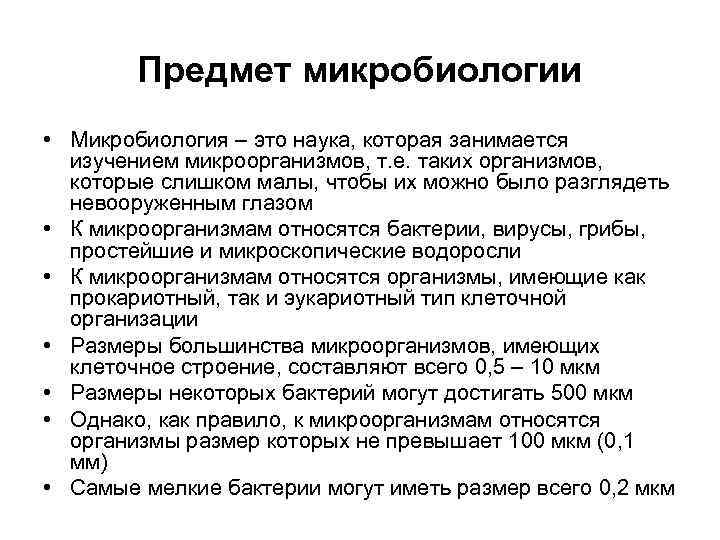 Предмет микробиологии

• Микробиология – это наука, которая занимается изучением микроорганизмов, т.е. таких организмов, которые слишком малы, чтобы их можно было разглядеть невооруженным глазом
• К микроорганизмам относятся бактерии, вирусы, грибы, простейшие и микроскопические водоросли
• К микроорганизмам относятся организмы, имеющие как прокариотный, так и эукариотный тип клеточной организации
• Размеры большинства микроорганизмов, имеющих клеточное строение, составляют всего 0,5 – 10 мкм
• Размеры некоторых бактерий могут достигать 500 мкм
• Однако, как правило, к микроорганизмам относятся организмы размер которых не превышает 100 мкм (0,1 мм)
• Самые мелкие бактерии могут иметь размер всего 0,2 мкм